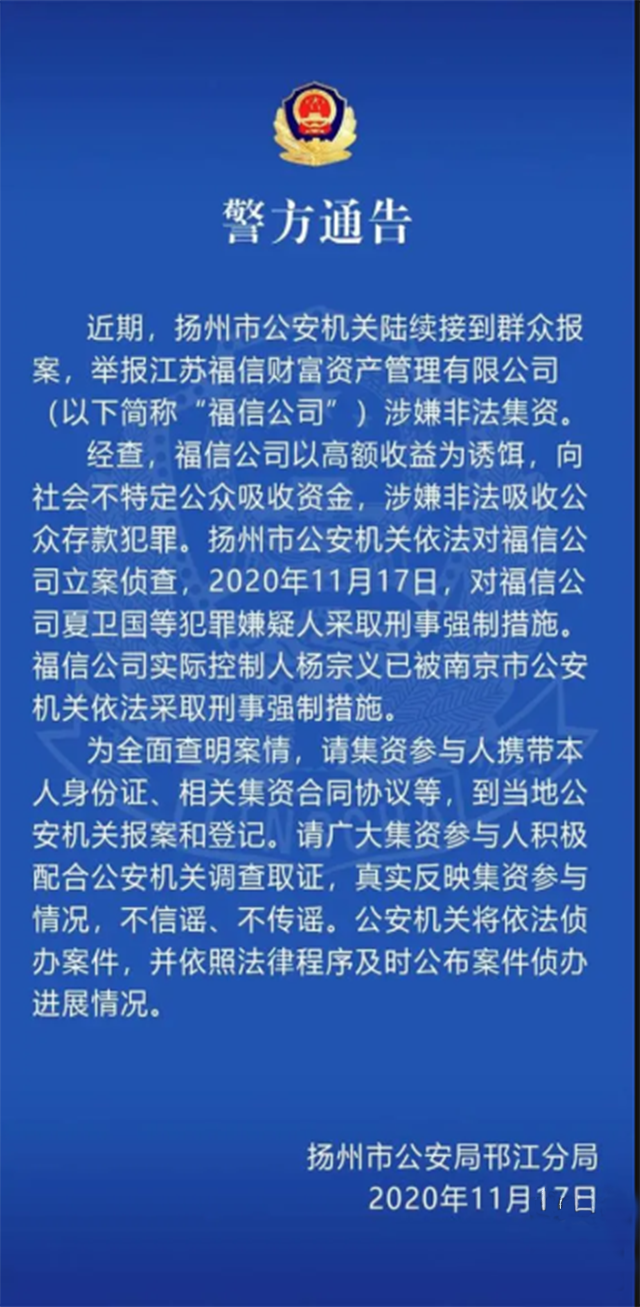 警方通告

近期，扬州市公安机关陆续接到群众报案，举报江苏福信财富资产管理有限公司（以下简称“福信公司”）涉嫌非法集资。

经查，福信公司以高额收益为诱饵，向社会不特定公众吸收资金，涉嫌非法吸收公众存款犯罪。扬州市公安机关依法对福信公司立案侦查，2020年11月17日，对福信公司夏卫国等犯罪嫌疑人采取刑事强制措施。福信公司实际控制人杨宗义已被南京市公安机关依法采取刑事强制措施。

为全面查明案情，请集资参与人携带本人身份证、相关集资合同协议等，到当地公安机关报案和登记。请广大集资参与人积极配合公安机关调查取证，真实反映集资参与情况，不信谣、不传谣。公安机关将依法侦办案件，并依照法律程序及时公布案件侦办进展情况。

扬州市公安局邗江分局
2020年11月17日